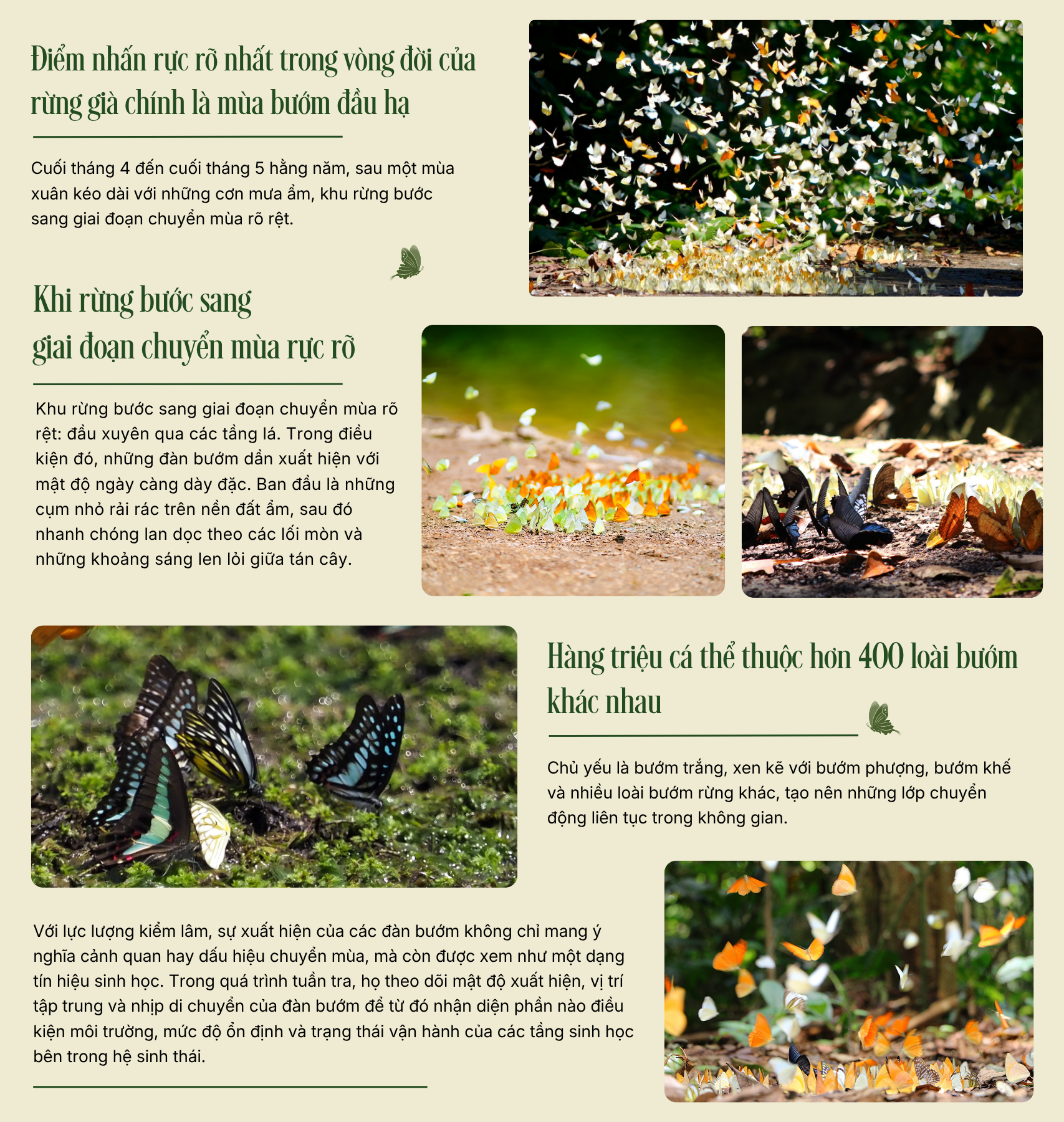 Điểm nhấn rực rỡ nhất trong vòng đời của rừng già chính là mùa bướm đầu hạ

Cuối tháng 4 đến cuối tháng 5 hằng năm, sau một mùa xuân kéo dài với những cơn mưa ẩm, khu rừng bước sang giai đoạn chuyển mùa rõ rệt.

Khi rừng bước sang giai đoạn chuyển mùa rực rỡ

Khu rừng bước sang giai đoạn chuyển mùa rõ rệt: đầu xuyên qua các tầng lá. Trong điều kiện đó, những đàn bướm dần xuất hiện với mật độ ngày càng dày đặc. Ban đầu là những cụm nhỏ rải rác trên nền đất ẩm, sau đó nhanh chóng lan dọc theo các lối mòn và những khoảng sáng len lỏi giữa tán cây.

Hàng triệu cá thể thuộc hơn 400 loài bướm khác nhau

Chủ yếu là bướm trắng, xen kẽ với bướm phượng, bướm khế và nhiều loài bướm rừng khác, tạo nên những lớp chuyển động liên tục trong không gian.

Với lực lượng kiểm lâm, sự xuất hiện của các đàn bướm không chỉ mang ý nghĩa cảnh quan hay dấu hiệu chuyển mùa, mà còn được xem như một dạng tín hiệu sinh học. Trong quá trình tuần tra, họ theo dõi mật độ xuất hiện, vị trí tập trung và nhịp di chuyển của đàn bướm để từ đó nhận diện phần nào điều kiện môi trường, mức độ ổn định và trạng thái vận hành của các tầng sinh học bên trong hệ sinh thái.